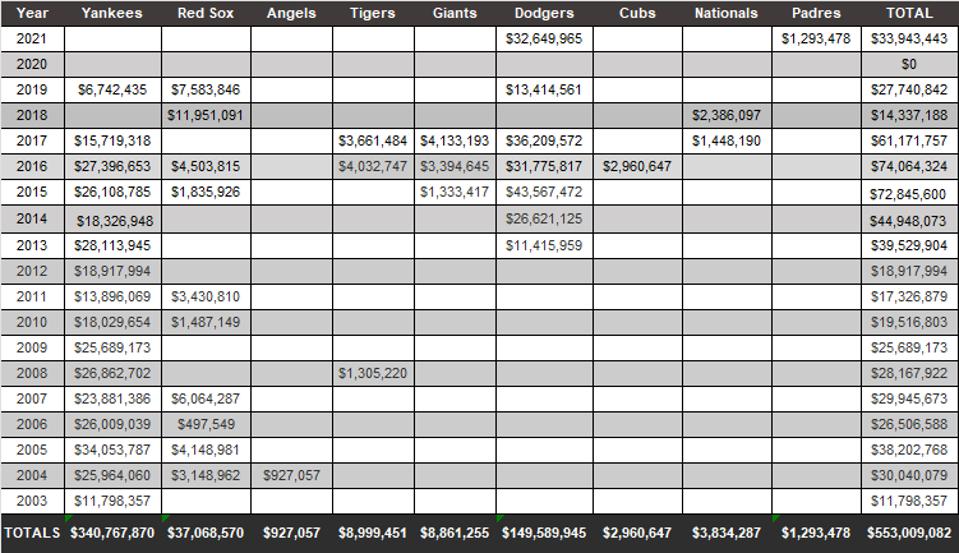 | Year | Yankees | Red Sox | Angels | Tigers | Giants | Dodgers | Cubs | Nationals | Padres | TOTAL |
|---|---|---|---|---|---|---|---|---|---|---|
| 2021 | | | | | | $32,649,965 | | | $1,293,478 | $33,943,443 |
| 2020 | | | | | | | | | | $0 |
| 2019 | $6,742,435 | $7,583,846 | | | | $13,414,561 | | | | $27,740,842 |
| 2018 | | $11,951,091 | | | | | | $2,386,097 | | $14,337,188 |
| 2017 | $15,719,318 | | | $3,661,484 | $4,133,193 | $36,209,572 | | $1,448,190 | | $61,171,757 |
| 2016 | $27,396,653 | $4,503,815 | | $4,032,747 | $3,394,645 | $31,775,817 | $2,960,647 | | | $74,064,324 |
| 2015 | $26,108,785 | $1,835,926 | | | $1,333,417 | $43,567,472 | | | | $72,845,600 |
| 2014 | $18,326,948 | | | | | $26,621,125 | | | | $44,948,073 |
| 2013 | $28,113,945 | | | | | $11,415,959 | | | | $39,529,904 |
| 2012 | $18,917,994 | | | | | | | | | $18,917,994 |
| 2011 | $13,896,069 | $3,430,810 | | | | | | | | $17,326,879 |
| 2010 | $18,029,654 | $1,487,149 | | | | | | | | $19,516,803 |
| 2009 | $25,689,173 | | | | | | | | | $25,689,173 |
| 2008 | $26,862,702 | | | $1,305,220 | | | | | | $28,167,922 |
| 2007 | $23,881,386 | $6,064,287 | | | | | | | | $29,945,673 |
| 2006 | $26,009,039 | $497,549 | | | | | | | | $26,506,588 |
| 2005 | $34,053,787 | $4,148,981 | | | | | | | | $38,202,768 |
| 2004 | $25,964,060 | $3,148,962 | $927,057 | | | | | | | $30,040,079 |
| 2003 | $11,798,357 | | | | | | | | | $11,798,357 |
| TOTALS | $340,767,870 | $37,068,570 | $927,057 | $8,999,451 | $8,861,255 | $149,589,945 | $2,960,647 | $3,834,287 | $1,293,478 | $553,009,082 |